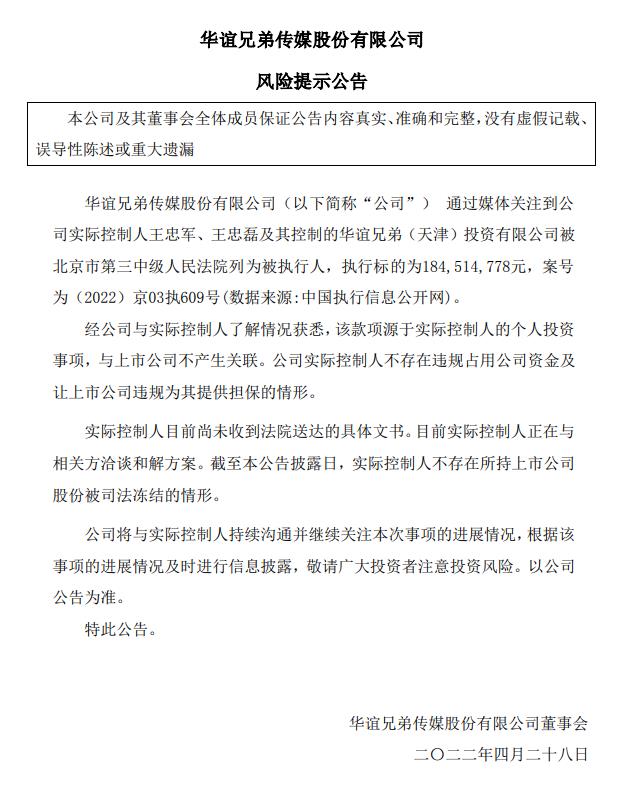 华谊兄弟传媒股份有限公司

风险提示公告

本公司及其董事会全体成员保证公告内容真实、准确和完整，没有虚假记载、误导性陈述或重大遗漏

华谊兄弟传媒股份有限公司（以下简称“公司”） 通过媒体关注到公司实际控制人王忠军、王忠磊及其控制的华谊兄弟（天津）投资有限公司被北京市第三中级人民法院列为被执行人，执行标的为184，514，778元，案号为（2022）京03执609号(数据来源:中国执行信息公开网)。

经公司与实际控制人了解情况获悉，该款项源于实际控制人的个人投资事项，与上市公司不产生关联。公司实际控制人不存在违规占用公司资金及让上市公司违规为其提供担保的情形。

实际控制人目前尚未收到法院送达的具体文书。目前实际控制人正在与相关方洽谈和解方案。截至本公告披露日，实际控制人不存在所持上市公司股份被司法冻结的情形。

公司将与实际控制人持续沟通并继续关注本次事项的进展情况，根据该事项的进展情况及时进行信息披露，敬请广大投资者注意投资风险。以公司公告为准。

特此公告。

华谊兄弟传媒股份有限公司董事会

二〇二二年四月二十八日